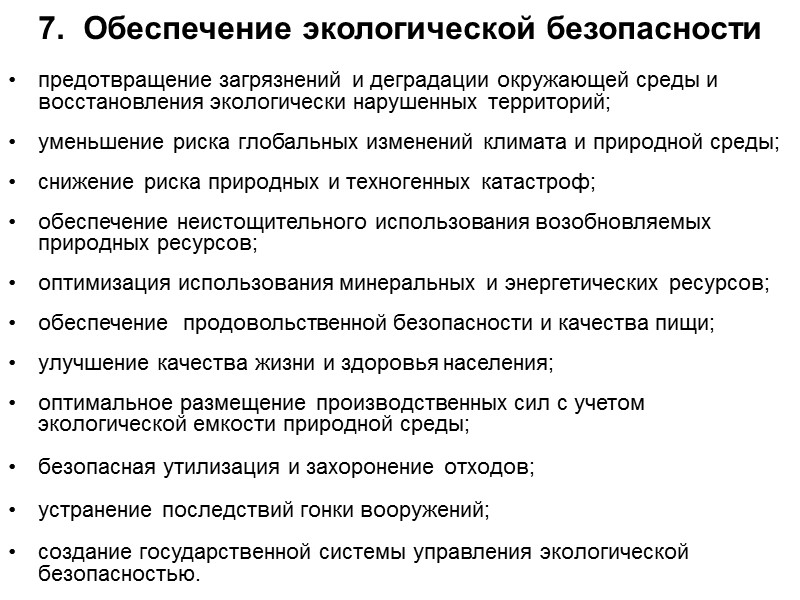 7. Обеспечение экологической безопасности

• предотвращение загрязнений и деградации окружающей среды и восстановления экологически нарушенных территорий;

• уменьшение риска глобальных изменений климата и природной среды;

• снижение риска природных и техногенных катастроф;

• обеспечение неистощительного использования возобновляемых природных ресурсов;

• оптимизация использования минеральных и энергетических ресурсов;

• обеспечение продовольственной безопасности и качества пищи;

• улучшение качества жизни и здоровья населения;

• оптимальное размещение производственных сил с учетом экологической емкости природной среды;

• безопасная утилизация и захоронение отходов;

• устранение последствий гонки вооружений;

• создание государственной системы управления экологической безопасностью.